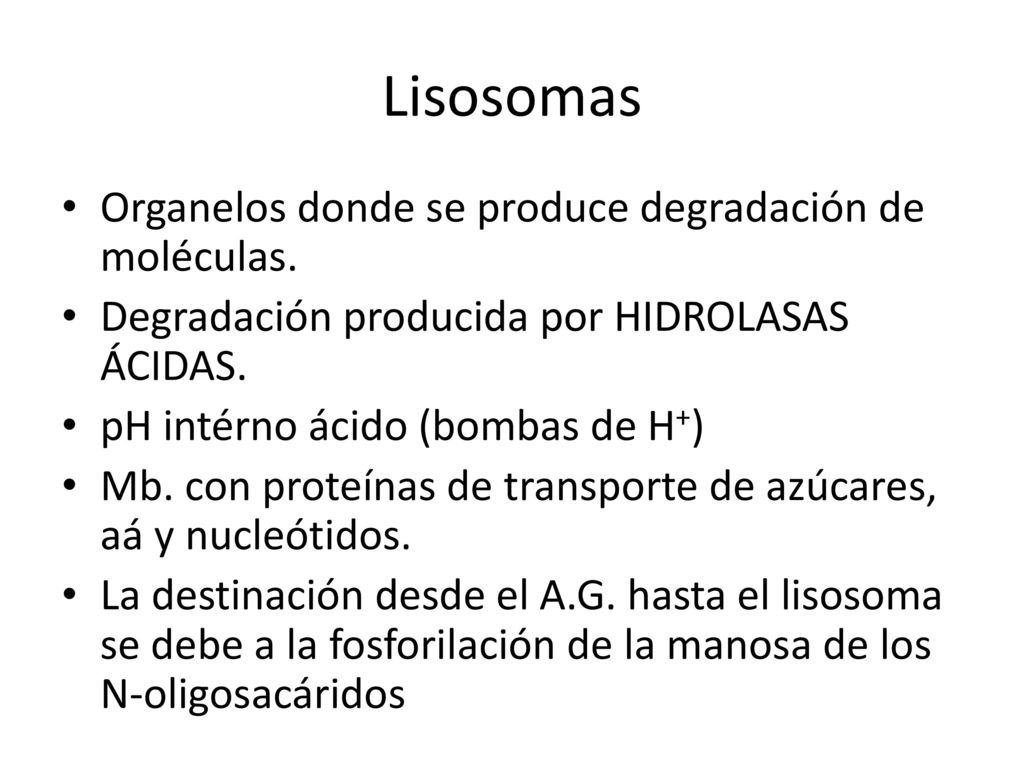 Lisosomas

• Organelos donde se produce degradación de moléculas.
• Degradación producida por HIDROLASAS ÁCIDAS.
• pH intérno ácido (bombas de $H^+$)
• Mb. con proteínas de transporte de azúcares, aá y nucleótidos.
• La destinación desde el A.G. hasta el lisosoma se debe a la fosforilación de la manosa de los N-oligosacáridos